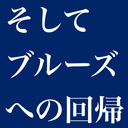 そして
ブルーズ
への回帰